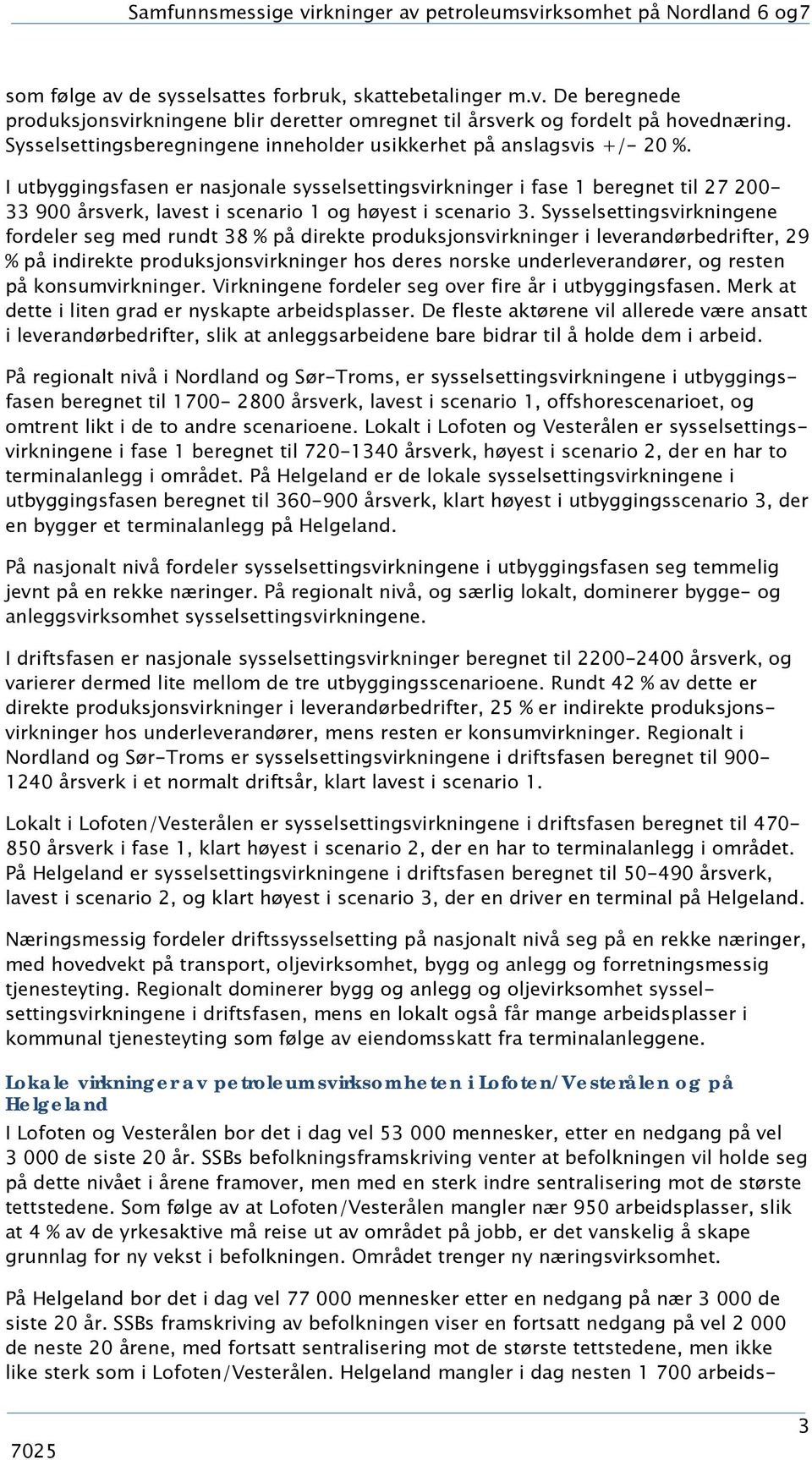 Samfunnsmessige virkninger av petroleumsvirksomhet på Nordland 6 og7

som følge av de sysselsattes forbruk, skattebetalinger m.v. De beregnede produksjonsvirkningene blir deretter omregnet til årsverk og fordelt på hovednæring. Sysselsettingsberegningene inneholder usikkerhet på anslagsvis +/- 20 %.

I utbyggingsfasen er nasjonale sysselsettingsvirkninger i fase 1 beregnet til 27 200-33 900 årsverk, lavest i scenario 1 og høyest i scenario 3. Sysselsettingsvirkningene fordeler seg med rundt 38 % på direkte produksjonsvirkninger i leverandørbedrifter, 29 % på indirekte produksjonsvirkninger hos deres norske underleverandører, og resten på konsumvirkninger. Virkningene fordeler seg over fire år i utbyggingsfasen. Merk at dette i liten grad er nyskapte arbeidsplasser. De fleste aktørene vil allerede være ansatt i leverandørbedrifter, slik at anleggsarbeidene bare bidrar til å holde dem i arbeid.

På regionalt nivå i Nordland og Sør-Troms, er sysselsettingsvirkningene i utbyggingsfasen beregnet til 1700- 2800 årsverk, lavest i scenario 1, offshorescenarioet, og omtrent likt i de to andre scenarioene. Lokalt i Lofoten og Vesterålen er sysselsettingsvirkningene i fase 1 beregnet til 720-1340 årsverk, høyest i scenario 2, der en har to terminalanlegg i området. På Helgeland er de lokale sysselsettingsvirkningene i utbyggingsfasen beregnet til 360-900 årsverk, klart høyest i utbyggingsscenario 3, der en bygger et terminalanlegg på Helgeland.

På nasjonalt nivå fordeler sysselsettingsvirkningene i utbyggingsfasen seg temmelig jevnt på en rekke næringer. På regionalt nivå, og særlig lokalt, dominerer bygge- og anleggsvirksomhet sysselsettingsvirkningene.

I driftsfasen er nasjonale sysselsettingsvirkninger beregnet til 2200-2400 årsverk, og varierer dermed lite mellom de tre utbyggingsscenarioene. Rundt 42 % av dette er direkte produksjonsvirkninger i leverandørbedrifter, 25 % er indirekte produksjonsvirkninger hos underleverandører, mens resten er konsumvirkninger. Regionalt i Nordland og Sør-Troms er sysselsettingsvirkningene i driftsfasen beregnet til 900-1240 årsverk i et normalt driftsår, klart lavest i scenario 1.

Lokalt i Lofoten/Vesterålen er sysselsettingsvirkningene i driftsfasen beregnet til 470-850 årsverk i fase 1, klart høyest i scenario 2, der en har to terminalanlegg i området. På Helgeland er sysselsettingsvirkningene i driftsfasen beregnet til 50-490 årsverk, lavest i scenario 2, og klart høyest i scenario 3, der en driver en terminal på Helgeland.

Næringsmessig fordeler driftssysselsetting på nasjonalt nivå seg på en rekke næringer, med hovedvekt på transport, oljevirksomhet, bygg og anlegg og forretningsmessig tjenesteyting. Regionalt dominerer bygg og anlegg og oljevirksomhet sysselsettingsvirkningene i driftsfasen, mens en lokalt også får mange arbeidsplasser i kommunal tjenesteyting som følge av eiendomsskatt fra terminalanleggene.

Lokale virkninger av petroleumsvirksomheten i Lofoten/Vesterålen og på Helgeland
I Lofoten og Vesterålen bor det i dag vel 53 000 mennesker, etter en nedgang på vel 3 000 de siste 20 år. SSBs befolkningsframskriving venter at befolkningen vil holde seg på dette nivået i årene framover, men med en sterk indre sentralisering mot de største tettstedene. Som følge av at Lofoten/Vesterålen mangler nær 950 arbeidsplasser, slik at 4 % av de yrkesaktive må reise ut av området på jobb, er det vanskelig å skape grunnlag for ny vekst i befolkningen. Området trenger ny næringsvirksomhet.

På Helgeland bor det i dag vel 77 000 mennesker etter en nedgang på nær 3 000 de siste 20 år. SSBs framskriving av befolkningen viser en fortsatt nedgang på vel 2 000 de neste 20 årene, med fortsatt sentralisering mot de største tettstedene, men ikke like sterk som i Lofoten/Vesterålen. Helgeland mangler i dag nesten 1 700 arbeids-

3
7025